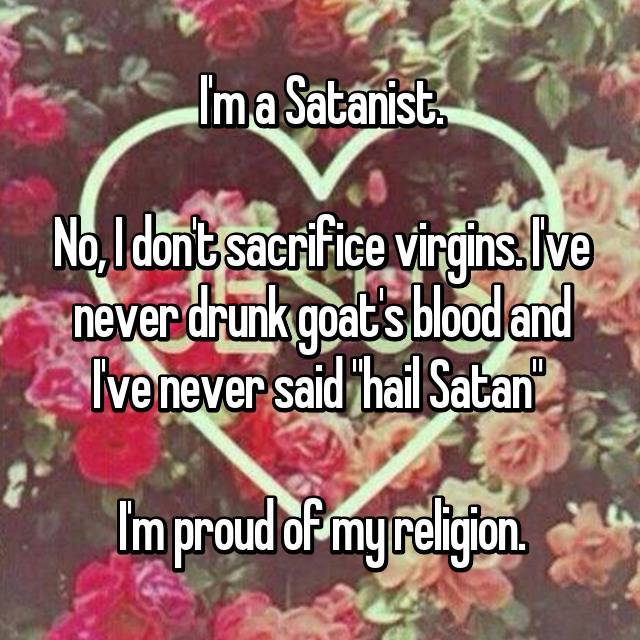 I'm a Satanist.

No, I don't sacrifice virgins. I've never drunk goat's blood and I've never said "hail Satan"

I'm proud of my religion.